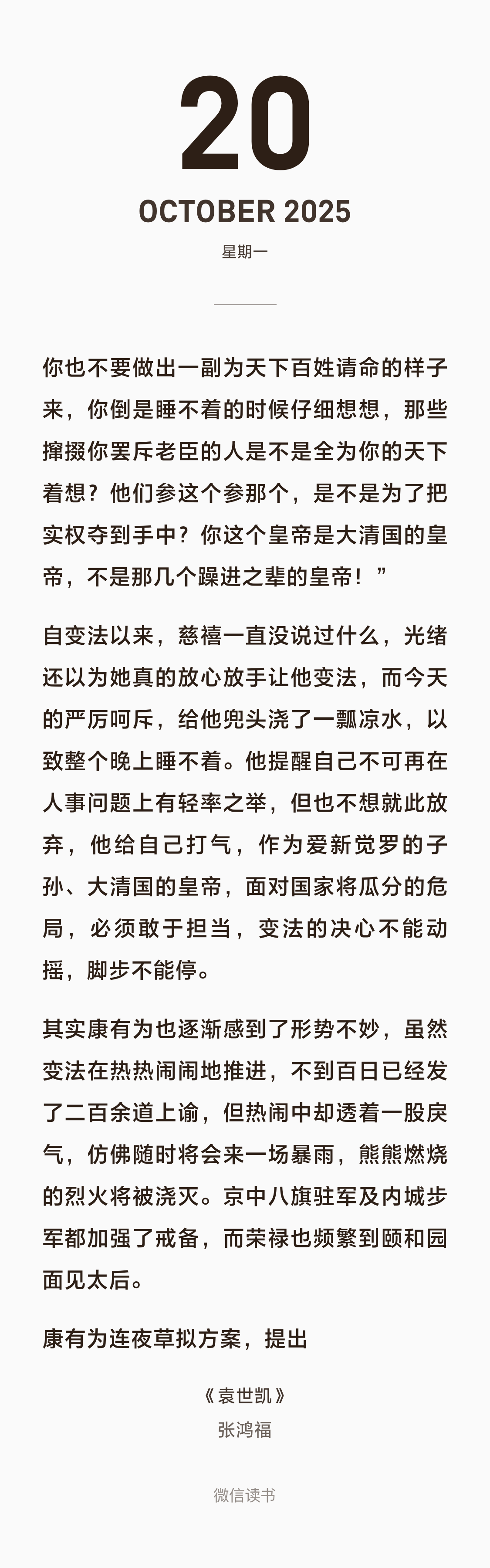 20

OCTOBER 2025

星期一

你也不要做出一副为天下百姓请命的样子来，你倒是睡不着的时候仔细想想，那些撺掇你罢斥老臣的人是不是全为你的天下着想？他们参这个参那个，是不是为了把实权夺到手中？你这个皇帝是大清国的皇帝，不是那几个躁进之辈的皇帝！”

自变法以来，慈禧一直没说过什么，光绪还以为她真的放心放手让他变法，而今天的严厉呵斥，给他兜头浇了一瓢凉水，以致整个晚上睡不着。他提醒自己不可再在人事问题上有轻率之举，但也不想就此放弃，他给自己打气，作为爱新觉罗的子孙、大清国的皇帝，面对国家将瓜分的危局，必须敢于担当，变法的决心不能动摇，脚步不能停。

其实康有为也逐渐感到了形势不妙，虽然变法在热热闹闹地推进，不到百日已经发了二百余道上谕，但热闹中却透着一股戾气，仿佛随时将会来一场暴雨，熊熊燃烧的烈火将被浇灭。京中八旗驻军及内城步军都加强了戒备，而荣禄也频繁到颐和园面见太后。

康有为连夜草拟方案，提出

《袁世凯》
张鸿福

微信读书